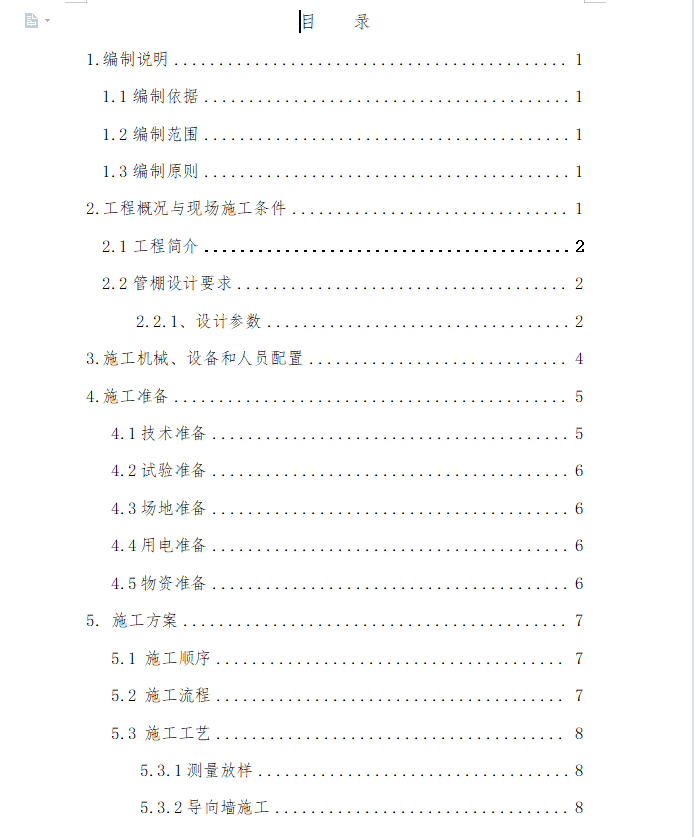 目　录

1.编制说明 ........................................ 1

1.1 编制依据 ........................................ 1

1.2 编制范围 ........................................ 1

1.3 编制原则 ........................................ 1

2.工程概况与现场施工条件 ........................................ 1

2.1 工程简介 ........................................ 2

2.2 管棚设计要求 ........................................ 2

2.2.1、设计参数 ........................................ 2

3.施工机械、设备和人员配置 ........................................ 4

4.施工准备 ........................................ 5

4.1 技术准备 ........................................ 5

4.2 试验准备 ........................................ 6

4.3 场地准备 ........................................ 6

4.4 用电准备 ........................................ 6

4.5 物资准备 ........................................ 6

5. 施工方案 ........................................ 7

5.1 施工顺序 ........................................ 7

5.2 施工流程 ........................................ 7

5.3 施工工艺 ........................................ 8

5.3.1 测量放样 ........................................ 8

5.3.2 导向墙施工 ........................................ 8